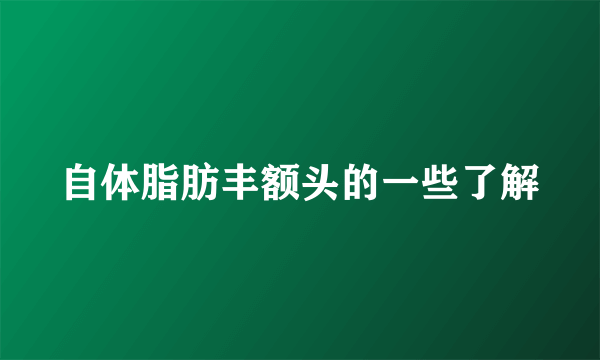 自体脂肪丰额头的一些了解